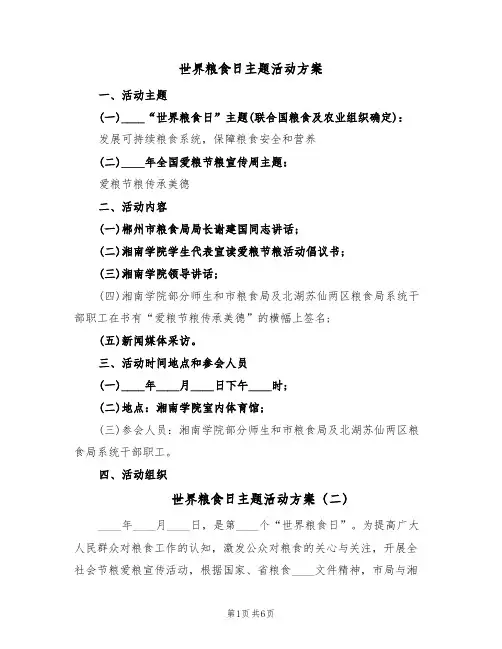 世界粮食日主题活动方案

一、活动主题

(一)____“世界粮食日”主题(联合国粮食及农业组织确定)：

发展可持续粮食系统，保障粮食安全和营养

(二)____年全国爱粮节粮宣传周主题：

爱粮节粮传承美德

二、活动内容

(一)郴州市粮食局局长谢建国同志讲话；

(二)湘南学院学生代表宣读爱粮节粮活动倡议书；

(三)湘南学院领导讲话；

(四)湘南学院部分师生和市粮食局及北湖苏仙两区粮食局系统干部职工在书有“爱粮节粮传承美德”的横幅上签名；

(五)新闻媒体采访。

三、活动时间地点和参会人员

(一)____年____月____日下午____时；

(二)地点：湘南学院室内体育馆；

(三)参会人员：湘南学院部分师生和市粮食局及北湖苏仙两区粮食局系统干部职工。

四、活动组织

世界粮食日主题活动方案（二）

____年____月____日，是第____个“世界粮食日”。为提高广大人民群众对粮食工作的认知，激发公众对粮食的关心与关注，开展全社会节粮爱粮宣传活动，根据国家、省粮食____文件精神，市局与湘

第1页 共6页